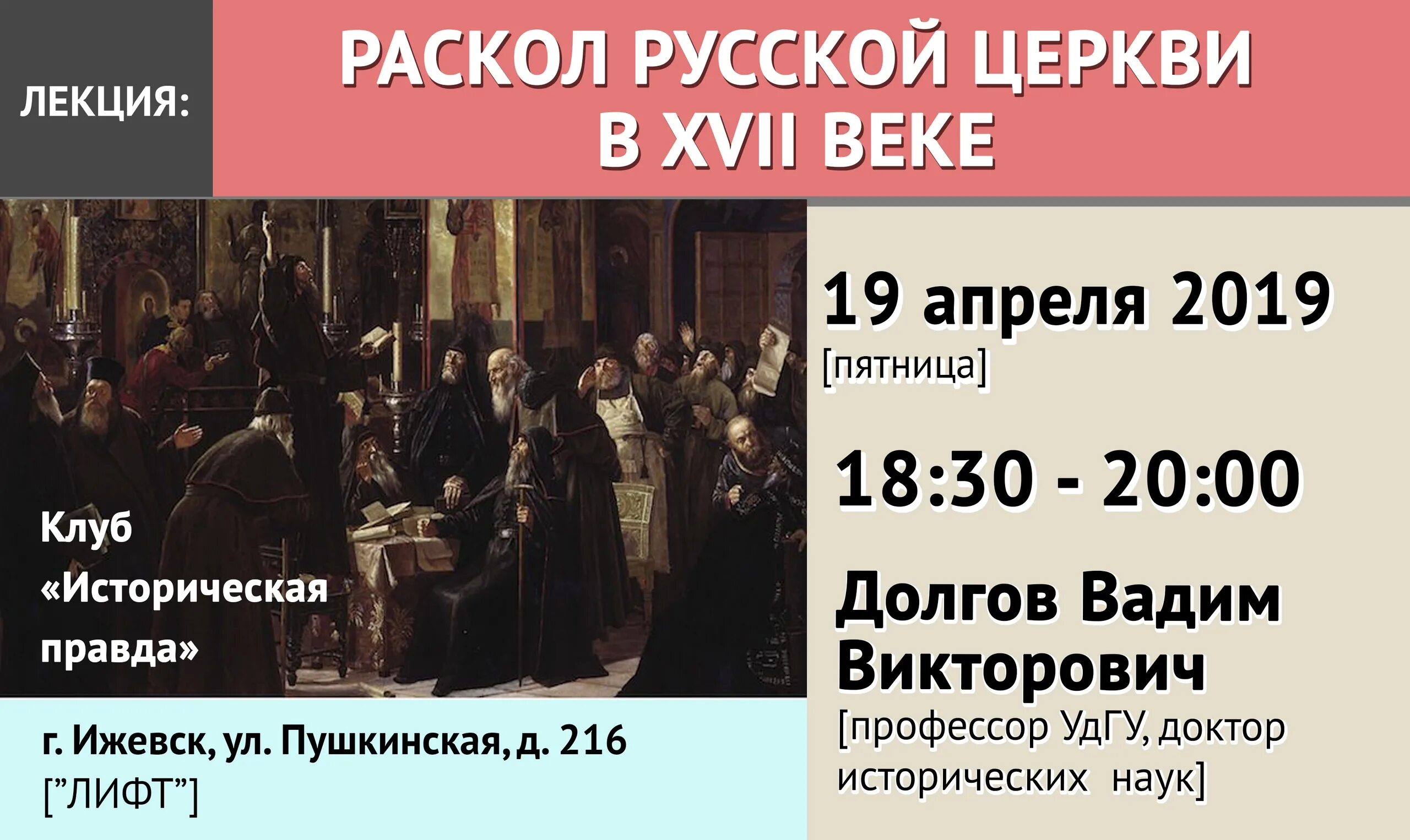 ЛЕКЦИЯ:

РАСКОЛ РУССКОЙ ЦЕРКВИ В XVII ВЕКЕ

Клуб «Историческая правда»

г. Ижевск, ул. Пушкинская, д. 216
[”ЛИФТ”]

19 апреля 2019
[пятница]

18:30 - 20:00

Долгов Вадим Викторович
[профессор УдГУ, доктор исторических наук]